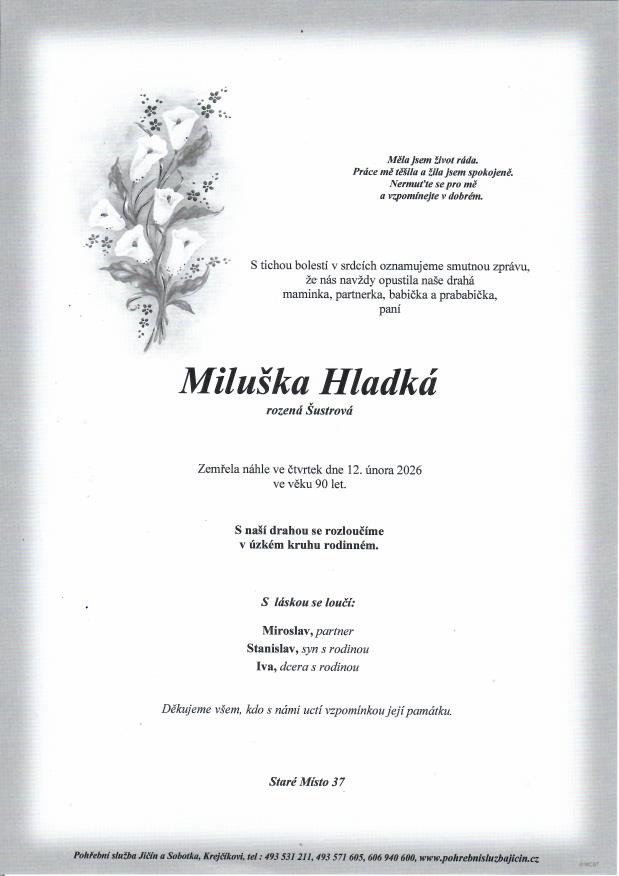 Měla jsem život ráda.
Práce mě těšila a žila jsem spokojeně.
Nermuťte se pro mě
a vzpomínejte v dobrém.

S tichou bolestí v srdcích oznamujeme smutnou zprávu, že nás navždy opustila naše drahá maminka, partnerka, babička a prababička, paní

Miluška Hladká
rozená Šustrová

Zemřela náhle ve čtvrtek dne 12. února 2026 ve věku 90 let.

S naší drahou se rozloučíme v úzkém kruhu rodinném.

S láskou se loučí:

Miroslav, partner
Stanislav, syn s rodinou
Iva, dcera s rodinou

Děkujeme všem, kdo s námi uctí vzpomínkou její památku.

Staré Místo 37

Pohřební služba Jičín a Sobotka, Krejčíkovi, tel : 493 531 211, 493 571 605, 606 940 600, www.pohrebnisluzbajicin.cz